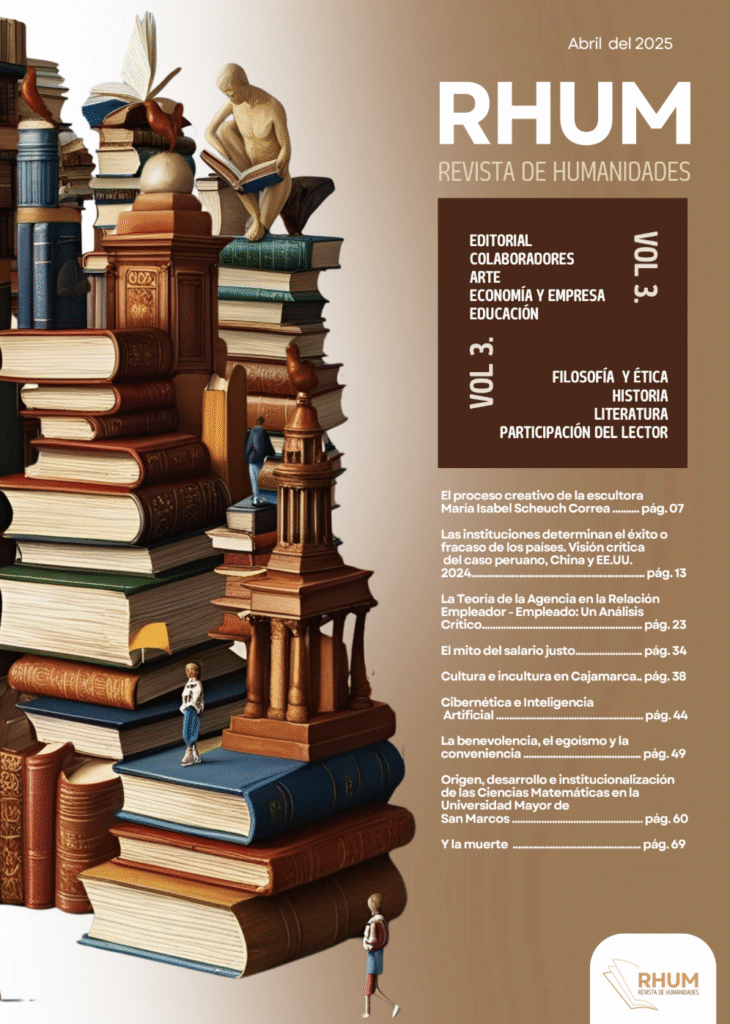 Abril del 2025

RHUM

REVISTA DE HUMANIDADES

EDITORIAL
COLABORADORES
ARTE
ECONOMÍA Y EMPRESA
EDUCACIÓN

VOL 3.

VOL 3.

FILOSOFÍA Y ÉTICA
HISTORIA
LITERATURA
PARTICIPACIÓN DEL LECTOR

El proceso creativo de la escultora María Isabel Scheuch Correa pág. 07

Las instituciones determinan el éxito o fracaso de los países. Visión crítica del caso peruano, China y EE.UU. 2024 pág. 13

La Teoría de la Agencia en la Relación Empleador - Empleado: Un Análisis Crítico pág. 23

El mito del salario justo pág. 34

Cultura e incultura en Cajamarca pág. 38

Cibernética e Inteligencia Artificial pág. 44

La benevolencia, el egoísmo y la conveniencia pág. 49

Origen, desarrollo e institucionalización de las Ciencias Matemáticas en la Universidad Mayor de San Marcos pág. 60

Y la muerte pág. 69

RHUM
REVISTA DE HUMANIDADES